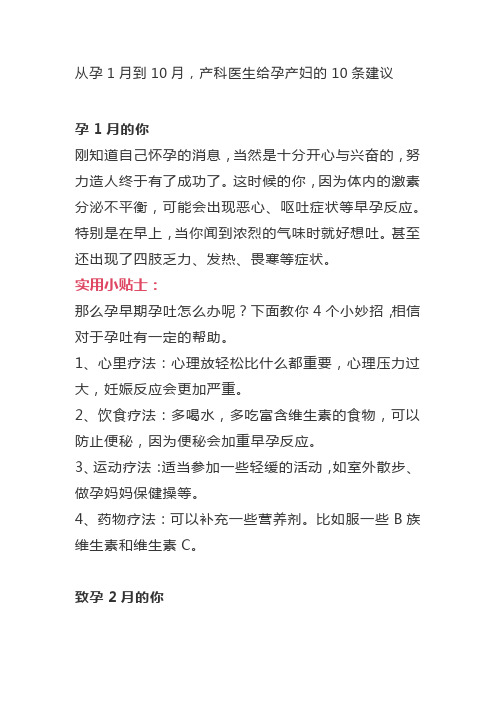 从孕 1 月到 10 月，产科医生给孕产妇的 10 条建议

孕 1 月的你

刚知道自己怀孕的消息，当然是十分开心与兴奋的，努力造人终于有了成功了。这时候的你，因为体内的激素分泌不平衡，可能会出现恶心、呕吐症状等早孕反应。特别是在早上，当你闻到浓烈的气味时就好想吐。甚至还出现了四肢乏力、发热、畏寒等症状。

实用小贴士：

那么孕早期孕吐怎么办呢？下面教你 4 个小妙招，相信对于孕吐有一定的帮助。

1、心里疗法：心理放轻松比什么都重要，心理压力过大，妊娠反应会更加严重。

2、饮食疗法：多喝水，多吃富含维生素的食物，可以防止便秘，因为便秘会加重早孕反应。

3、运动疗法：适当参加一些轻缓的活动，如室外散步、做孕妈妈保健操等。

4、药物疗法：可以补充一些营养剂。比如服一些 B 族维生素和维生素 C。

致孕 2 月的你